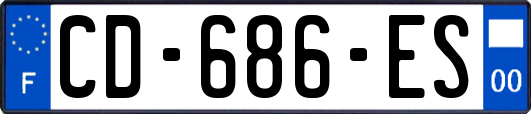 F
CD-686-ES
00